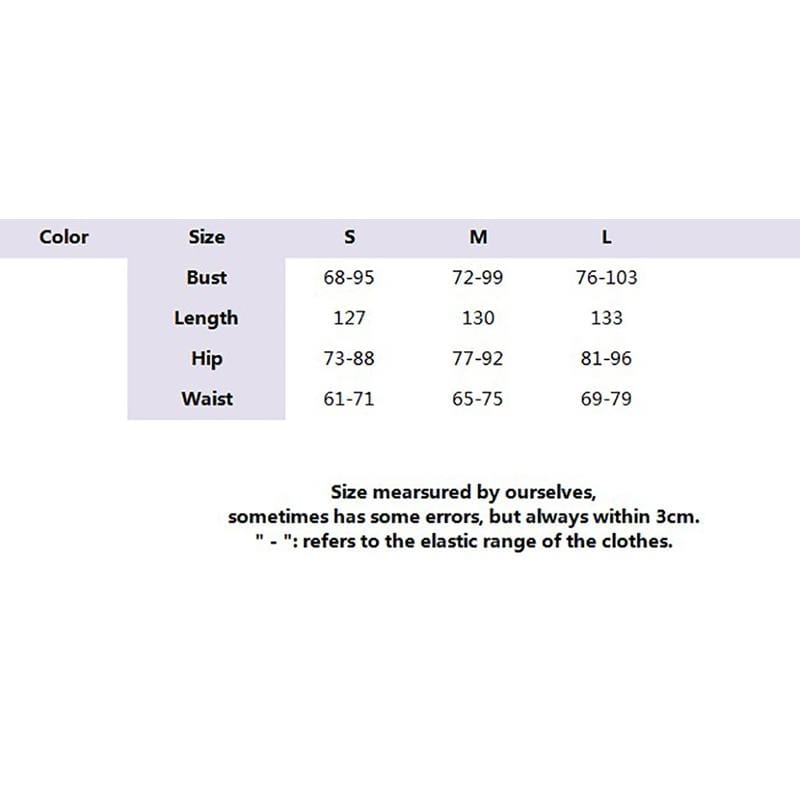 | Color | Size | S | M | L |
|---|---|---|---|---|
| | Bust | 68-95 | 72-99 | 76-103 |
| | Length | 127 | 130 | 133 |
| | Hip | 73-88 | 77-92 | 81-96 |
| | Waist | 61-71 | 65-75 | 69-79 |

Size mearsured by ourselves,
sometimes has some errors, but always within 3cm.
" - ": refers to the elastic range of the clothes.